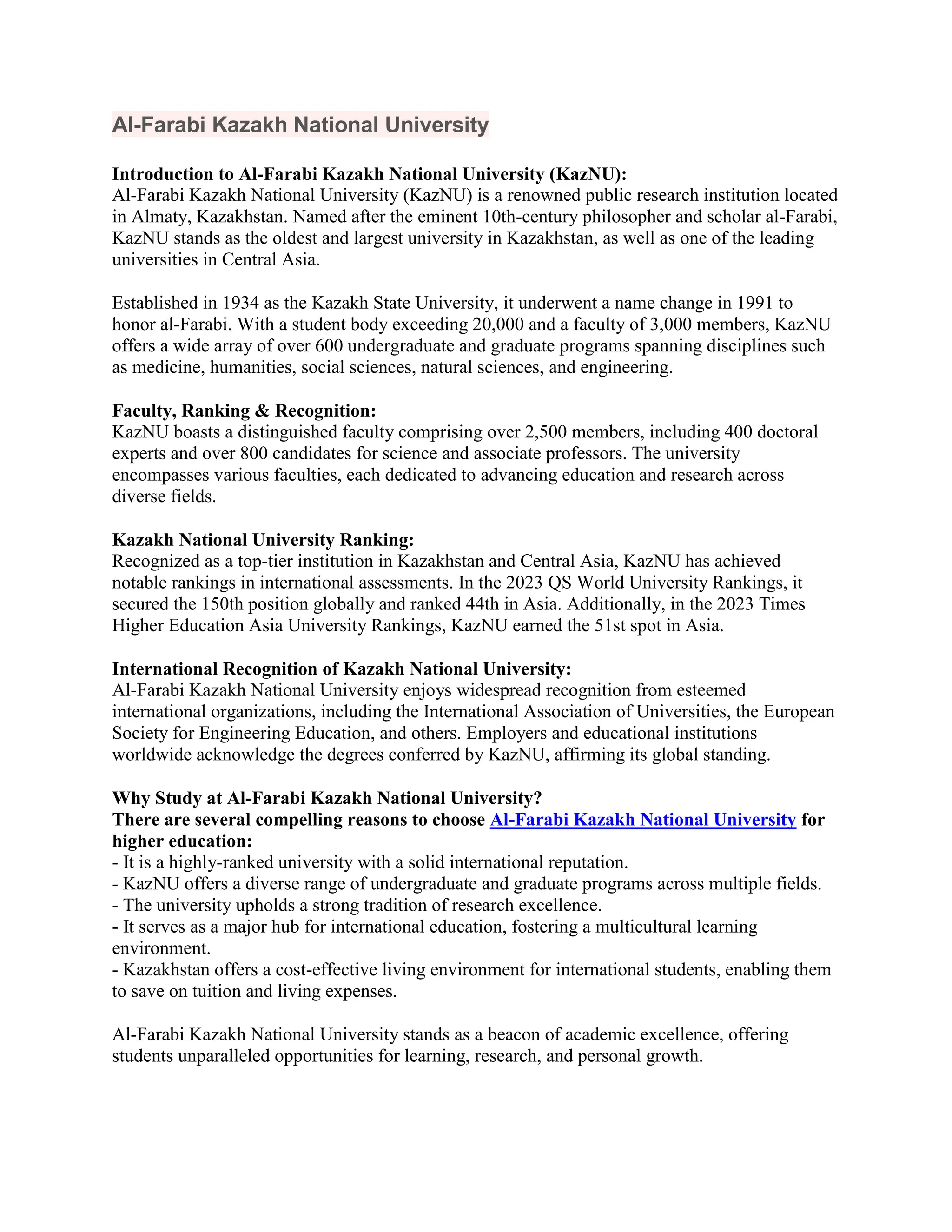 Al-Farabi Kazakh National University

Introduction to Al-Farabi Kazakh National University (KazNU):
Al-Farabi Kazakh National University (KazNU) is a renowned public research institution located in Almaty, Kazakhstan. Named after the eminent 10th-century philosopher and scholar al-Farabi, KazNU stands as the oldest and largest university in Kazakhstan, as well as one of the leading universities in Central Asia.

Established in 1934 as the Kazakh State University, it underwent a name change in 1991 to honor al-Farabi. With a student body exceeding 20,000 and a faculty of 3,000 members, KazNU offers a wide array of over 600 undergraduate and graduate programs spanning disciplines such as medicine, humanities, social sciences, natural sciences, and engineering.

Faculty, Ranking & Recognition:
KazNU boasts a distinguished faculty comprising over 2,500 members, including 400 doctoral experts and over 800 candidates for science and associate professors. The university encompasses various faculties, each dedicated to advancing education and research across diverse fields.

Kazakh National University Ranking:
Recognized as a top-tier institution in Kazakhstan and Central Asia, KazNU has achieved notable rankings in international assessments. In the 2023 QS World University Rankings, it secured the 150th position globally and ranked 44th in Asia. Additionally, in the 2023 Times Higher Education Asia University Rankings, KazNU earned the 51st spot in Asia.

International Recognition of Kazakh National University:
Al-Farabi Kazakh National University enjoys widespread recognition from esteemed international organizations, including the International Association of Universities, the European Society for Engineering Education, and others. Employers and educational institutions worldwide acknowledge the degrees conferred by KazNU, affirming its global standing.

Why Study at Al-Farabi Kazakh National University?
There are several compelling reasons to choose Al-Farabi Kazakh National University for higher education:
- It is a highly-ranked university with a solid international reputation.
- KazNU offers a diverse range of undergraduate and graduate programs across multiple fields.
- The university upholds a strong tradition of research excellence.
- It serves as a major hub for international education, fostering a multicultural learning environment.
- Kazakhstan offers a cost-effective living environment for international students, enabling them to save on tuition and living expenses.

Al-Farabi Kazakh National University stands as a beacon of academic excellence, offering students unparalleled opportunities for learning, research, and personal growth.